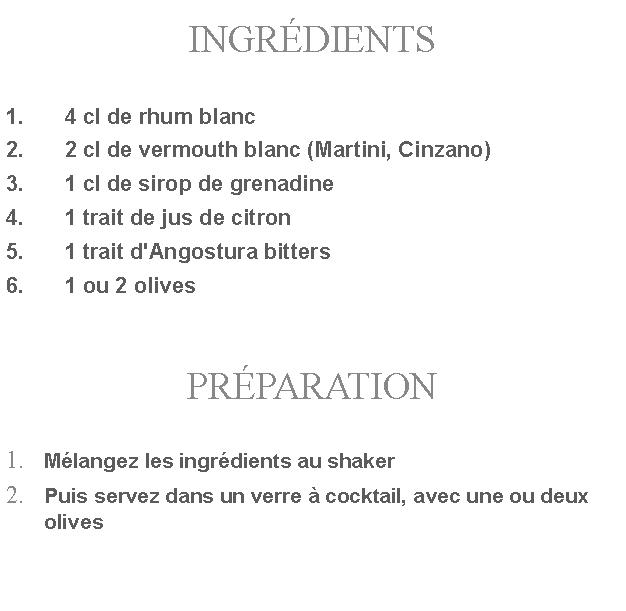 INGRÉDIENTS

1. 4 cl de rhum blanc
2. 2 cl de vermouth blanc (Martini, Cinzano)
3. 1 cl de sirop de grenadine
4. 1 trait de jus de citron
5. 1 trait d'Angostura bitters
6. 1 ou 2 olives

PRÉPARATION

1. Mélangez les ingrédients au shaker
2. Puis servez dans un verre à cocktail, avec une ou deux olives